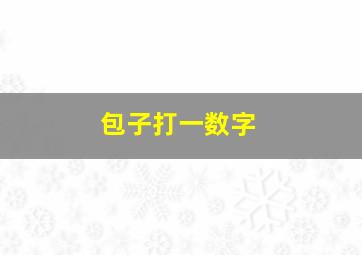 包子打一数字